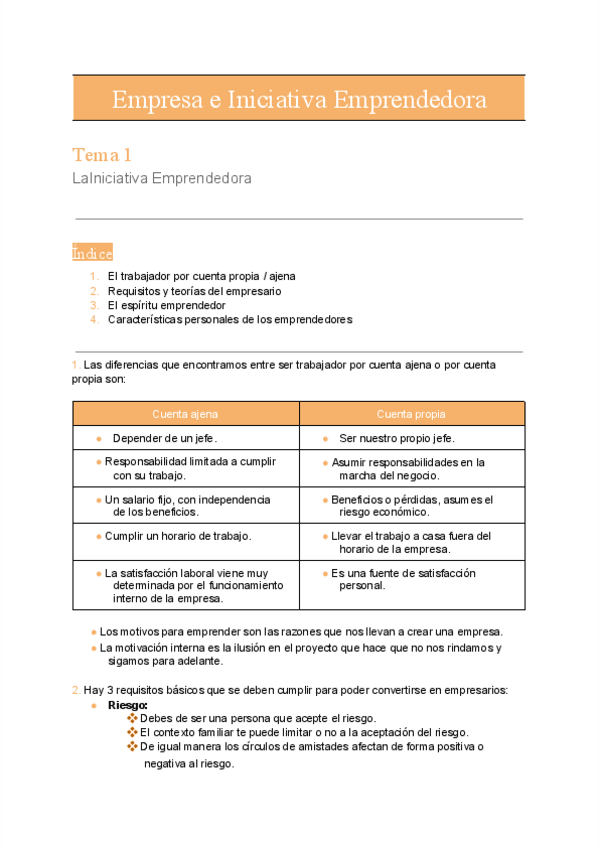 Empresa e Iniciativa Emprendedora

Tema 1
LaIniciativa Emprendedora

Índice

1. El trabajador por cuenta propia / ajena
2. Requisitos y teorías del empresario
3. El espíritu emprendedor
4. Características personales de los emprendedores

1. Las diferencias que encontramos entre ser trabajador por cuenta ajena o por cuenta propia son:

| Cuenta ajena | Cuenta propia |
|---|---|
| ● Depender de un jefe. | ● Ser nuestro propio jefe. |
| ● Responsabilidad limitada a cumplir con su trabajo. | ● Asumir responsabilidades en la marcha del negocio. |
| ● Un salario fijo, con independencia de los beneficios. | ● Beneficios o pérdidas, asumes el riesgo económico. |
| ● Cumplir un horario de trabajo. | ● Llevar el trabajo a casa fuera del horario de la empresa. |
| ● La satisfacción laboral viene muy determinada por el funcionamiento interno de la empresa. | ● Es una fuente de satisfacción personal. |

● Los motivos para emprender son las razones que nos llevan a crear una empresa.
● La motivación interna es la ilusión en el proyecto que hace que no nos rindamos y sigamos para adelante.

2. Hay 3 requisitos básicos que se deben cumplir para poder convertirse en empresarios:
● Riesgo:
❖ Debes de ser una persona que acepte el riesgo.
❖ El contexto familiar te puede limitar o no a la aceptación del riesgo.
❖ De igual manera los círculos de amistades afectan de forma positiva o negativa al riesgo.